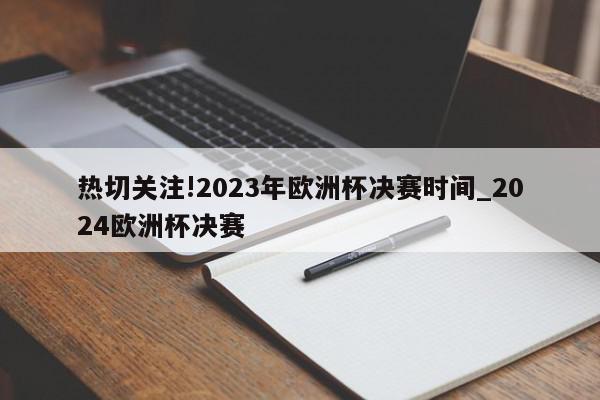 热切关注!2023年欧洲杯决赛时间_2024欧洲杯决赛